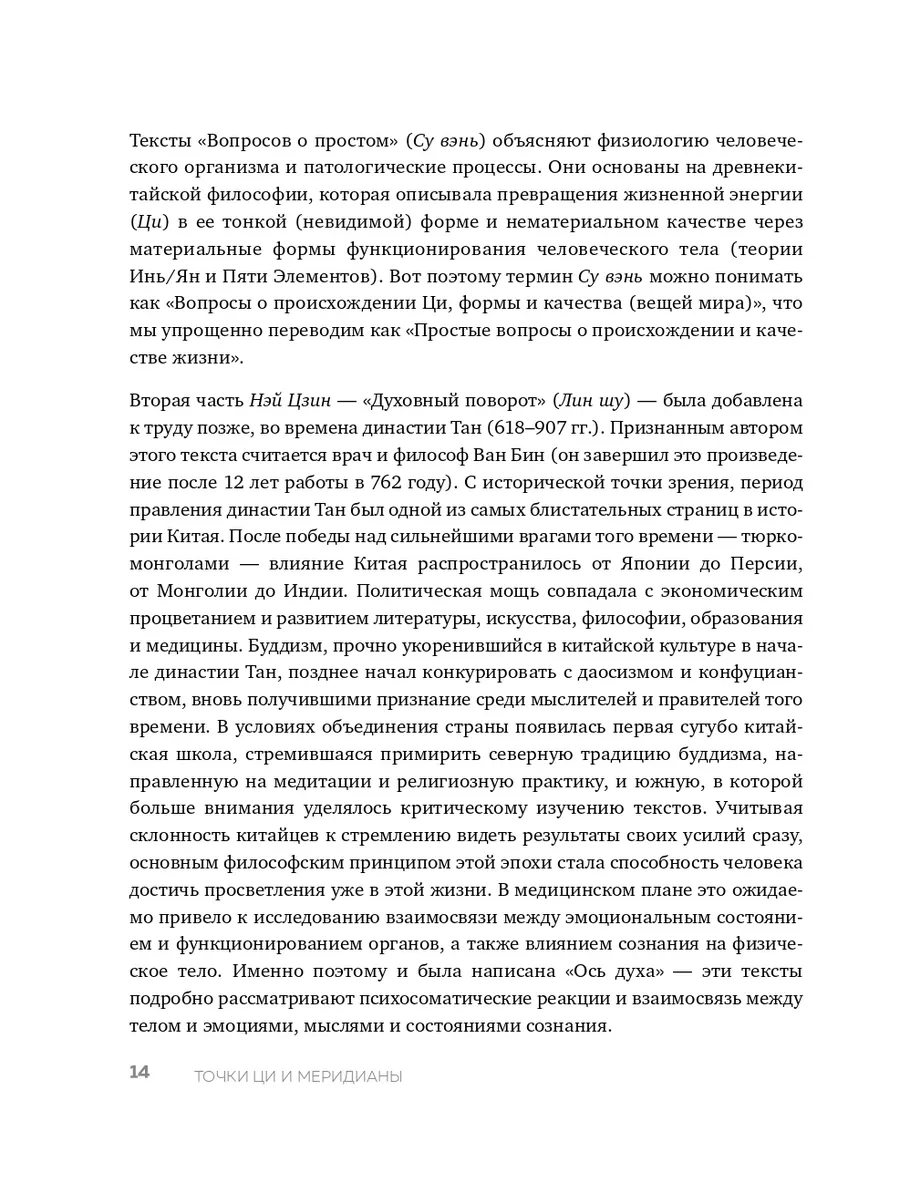 Тексты «Вопросов о простом» (Су вэнь) объясняют физиологию человеческого организма и патологические процессы. Они основаны на древнекитайской философии, которая описывала превращения жизненной энергии (Ци) в ее тонкой (невидимой) форме и нематериальном качестве через материальные формы функционирования человеческого тела (теории Инь/Ян и Пяти Элементов). Вот поэтому термин Су вэнь можно понимать как «Вопросы о происхождении Ци, формы и качества (вещей мира)», что мы упрощенно переводим как «Простые вопросы о происхождении и качестве жизни».

Вторая часть Нэй Цзин — «Духовный поворот» (Лин шу) — была добавлена к труду позже, во времена династии Тан (618–907 гг.). Признанным автором этого текста считается врач и философ Ван Бин (он завершил это произведение после 12 лет работы в 762 году). С исторической точки зрения, период правления династии Тан был одной из самых блистательных страниц в истории Китая. После победы над сильнейшими врагами того времени — тюркомонголами — влияние Китая распространилось от Японии до Персии, от Монголии до Индии. Политическая мощь совпадала с экономическим процветанием и развитием литературы, искусства, философии, образования и медицины. Буддизм, прочно укоренившийся в китайской культуре в начале династии Тан, позднее начал конкурировать с даосизмом и конфуцианством, вновь получившими признание среди мыслителей и правителей того времени. В условиях объединения страны появилась первая сугубо китайская школа, стремившаяся примирить северную традицию буддизма, направленную на медитации и религиозную практику, и южную, в которой больше внимания уделялось критическому изучению текстов. Учитывая склонность китайцев к стремлению видеть результаты своих усилий сразу, основным философским принципом этой эпохи стала способность человека достичь просветления уже в этой жизни. В медицинском плане это ожидаемо привело к исследованию взаимосвязи между эмоциональным состоянием и функционированием органов, а также влиянием сознания на физическое тело. Именно поэтому и была написана «Ось духа» — эти тексты подробно рассматривают психосоматические реакции и взаимосвязь между телом и эмоциями, мыслями и состояниями сознания.

14 ТОЧКИ ЦИ И МЕРИДИАНЫ